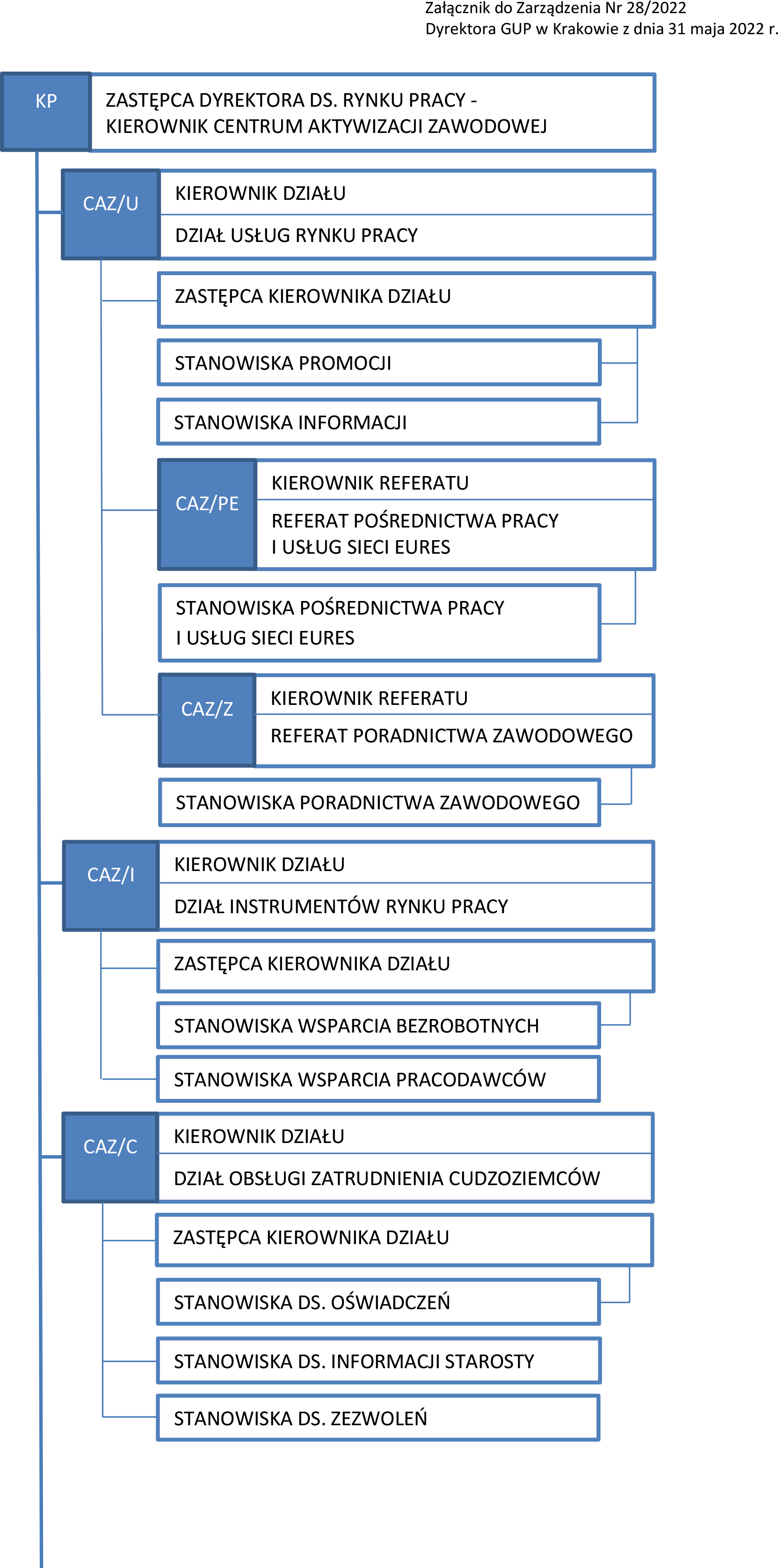 Załącznik do Zarządzenia Nr 28/2022
Dyrektora GUP w Krakowie z dnia 31 maja 2022 r.

KP
ZASTĘPCA DYREKTORA DS. RYNKU PRACY - KIEROWNIK CENTRUM AKTYWIZACJI ZAWODOWEJ

CAZ/U
KIEROWNIK DZIAŁU
DZIAŁ USŁUG RYNKU PRACY

ZASTĘPCA KIEROWNIKA DZIAŁU

STANOWISKA PROMOCJI

STANOWISKA INFORMACJI

CAZ/PE
KIEROWNIK REFERATU
REFERAT POŚREDNICTWA PRACY I USŁUG SIECI EURES

STANOWISKA POŚREDNICTWA PRACY I USŁUG SIECI EURES

CAZ/Z
KIEROWNIK REFERATU
REFERAT PORADNICTWA ZAWODOWEGO

STANOWISKA PORADNICTWA ZAWODOWEGO

CAZ/I
KIEROWNIK DZIAŁU
DZIAŁ INSTRUMENTÓW RYNKU PRACY

ZASTĘPCA KIEROWNIKA DZIAŁU

STANOWISKA WSPARCIA BEZROBOTNYCH

STANOWISKA WSPARCIA PRACODAWCÓW

CAZ/C
KIEROWNIK DZIAŁU
DZIAŁ OBSŁUGI ZATRUDNIENIA CUDZOZIEMCÓW

ZASTĘPCA KIEROWNIKA DZIAŁU

STANOWISKA DS. OŚWIADCZEŃ

STANOWISKA DS. INFORMACJI STAROSTY

STANOWISKA DS. ZEZWOLEŃ